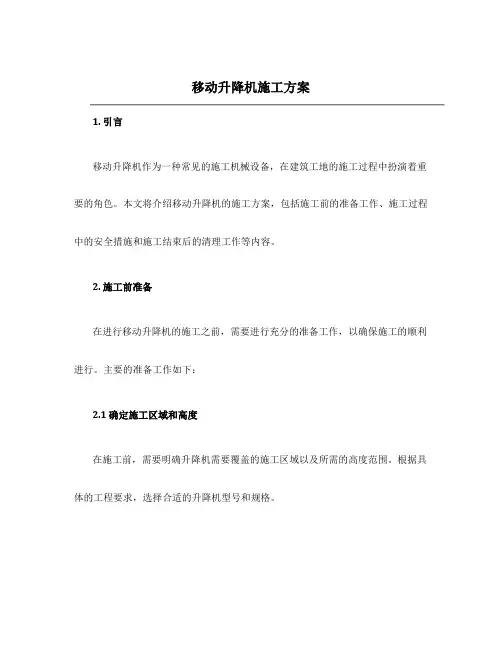 移动升降机施工方案

1. 引言

移动升降机作为一种常见的施工机械设备，在建筑工地的施工过程中扮演着重要的角色。本文将介绍移动升降机的施工方案，包括施工前的准备工作、施工过程中的安全措施和施工结束后的清理工作等内容。

2. 施工前准备

在进行移动升降机的施工之前，需要进行充分的准备工作，以确保施工的顺利进行。主要的准备工作如下：

2.1 确定施工区域和高度

在施工前，需要明确升降机需要覆盖的施工区域以及所需的高度范围。根据具体的工程要求，选择合适的升降机型号和规格。